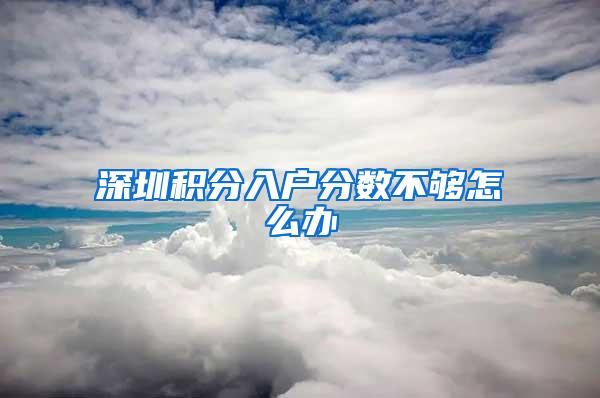 深圳积分入户分数不够怎么办